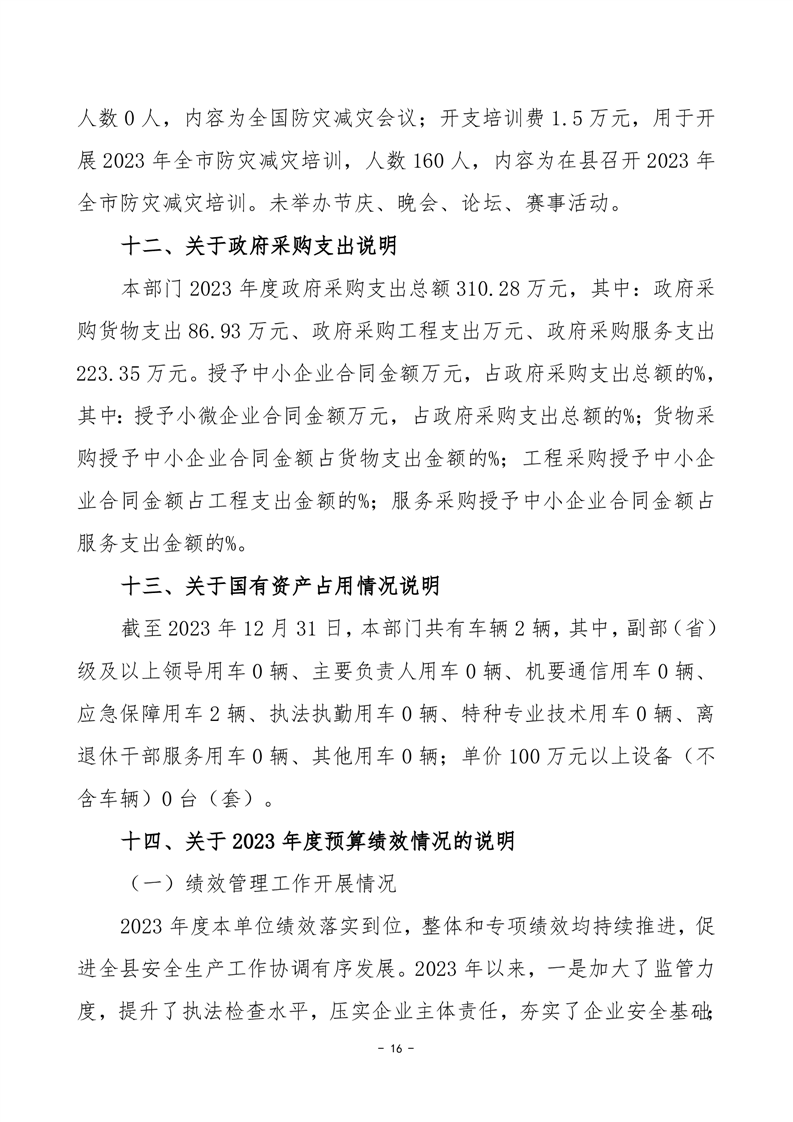 人数 0 人，内容为全国防灾减灾会议；开支培训费 1.5 万元，用于开展 2023 年全市防灾减灾培训，人数 160 人，内容为在县召开 2023 年全市防灾减灾培训。未举办节庆、晚会、论坛、赛事活动。

十二、关于政府采购支出说明

本部门 2023 年度政府采购支出总额 310.28 万元，其中：政府采购货物支出 86.93 万元、政府采购工程支出万元、政府采购服务支出 223.35 万元。授予中小企业合同金额万元，占政府采购支出总额的%，其中：授予小微企业合同金额万元，占政府采购支出总额的%；货物采购授予中小企业合同金额占货物支出金额的%；工程采购授予中小企业合同金额占工程支出金额的%；服务采购授予中小企业合同金额占服务支出金额的%。

十三、关于国有资产占用情况说明

截至 2023 年 12 月 31 日，本部门共有车辆 2 辆，其中，副部（省）级及以上领导用车 0 辆、主要负责人用车 0 辆、机要通信用车 0 辆、应急保障用车 2 辆、执法执勤用车 0 辆、特种专业技术用车 0 辆、离退休干部服务用车 0 辆、其他用车 0 辆；单价 100 万元以上设备（不含车辆）0 台（套）。

十四、关于 2023 年度预算绩效情况的说明

（一）绩效管理工作开展情况

2023 年度本单位绩效落实到位，整体和专项绩效均持续推进，促进全县安全生产工作协调有序发展。2023 年以来，一是加大了监管力度，提升了执法检查水平，压实企业主体责任，夯实了企业安全基础；

- 16 -